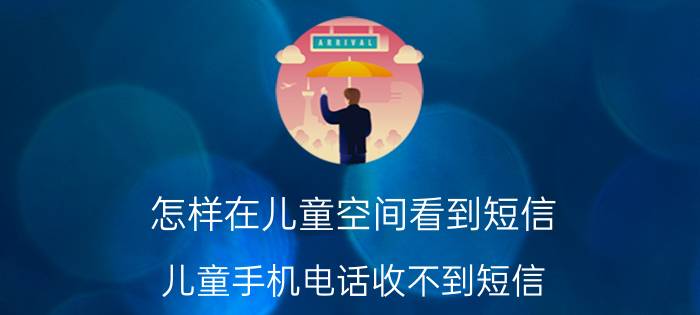 ARRIVAL

怎样在儿童空间看到短信

儿童手机电话收不到短信